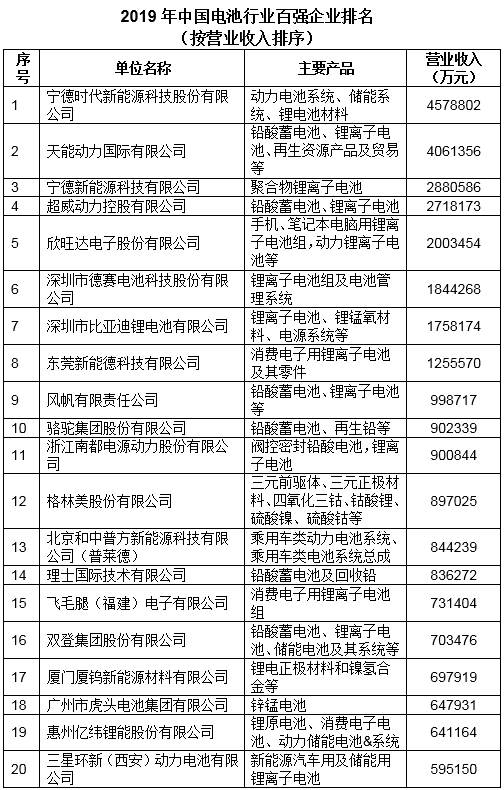 2019 年中国电池行业百强企业排名
（按营业收入排序）

| 序号 | 单位名称 | 主要产品 | 营业收入（万元） |
|---|---|---|---|
| 1 | 宁德时代新能源科技股份有限公司 | 动力电池系统、储能系统、锂电池材料 | 4578802 |
| 2 | 天能动力国际有限公司 | 铅酸蓄电池、锂离子电池、再生资源产品及贸易等 | 4061356 |
| 3 | 宁德新能源科技有限公司 | 聚合物锂离子电池 | 2880586 |
| 4 | 超威动力控股有限公司 | 铅酸蓄电池、锂离子电池 | 2718173 |
| 5 | 欣旺达电子股份有限公司 | 手机、笔记本电脑用锂离子电池组，动力锂离子电池等 | 2003454 |
| 6 | 深圳市德赛电池科技股份有限公司 | 锂离子电池组及电池管理系统 | 1844268 |
| 7 | 深圳市比亚迪锂电池有限公司 | 锂离子电池、锂锰氧材料、电源系统等 | 1758174 |
| 8 | 东莞新能德科技有限公司 | 消费电子用锂离子电池及其零件 | 1255570 |
| 9 | 风帆有限责任公司 | 铅酸蓄电池、锂离子电池等 | 998717 |
| 10 | 骆驼集团股份有限公司 | 铅酸蓄电池、再生铅等 | 902339 |
| 11 | 浙江南都电源动力股份有限公司 | 阀控密封铅酸电池，锂离子电池 | 900844 |
| 12 | 格林美股份有限公司 | 三元前驱体、三元正极材料、四氧化三钴、钴酸锂、硫酸镍、硫酸钴等 | 897025 |
| 13 | 北京和中普方新能源科技有限公司（普莱德） | 乘用车类动力电池系统、乘用车类电池系统总成 | 844239 |
| 14 | 理士国际技术有限公司 | 铅酸蓄电池及回收铅 | 836272 |
| 15 | 飞毛腿（福建）电子有限公司 | 消费电子用锂离子电池组 | 731404 |
| 16 | 双登集团股份有限公司 | 铅酸蓄电池、锂离子电池、储能电池及其系统等 | 703476 |
| 17 | 厦门厦钨新能源材料有限公司 | 锂电正极材料和镍氢合金等 | 697919 |
| 18 | 广州市虎头电池集团有限公司 | 锌锰电池 | 647931 |
| 19 | 惠州亿纬锂能股份有限公司 | 锂原电池、消费电子电池、动力储能电池&系统 | 641164 |
| 20 | 三星环新（西安）动力电池有限公司 | 新能源汽车用及储能用锂离子电池 | 595150 |